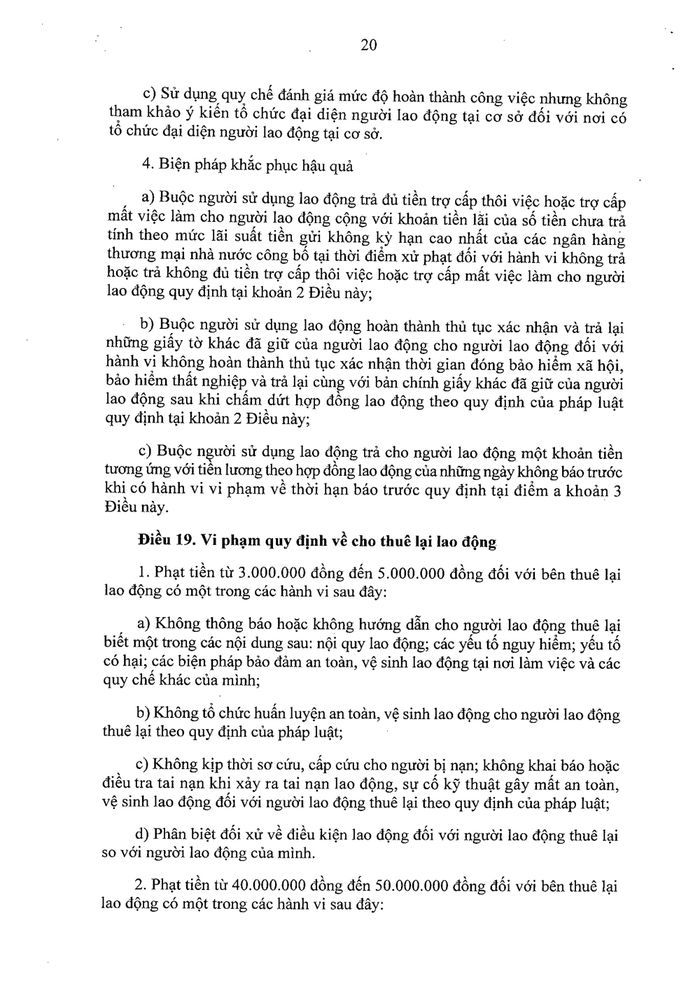 20

c) Sử dụng quy chế đánh giá mức độ hoàn thành công việc nhưng không tham khảo ý kiến tổ chức đại diện người lao động tại cơ sở đối với nơi có tổ chức đại diện người lao động tại cơ sở.

4. Biện pháp khắc phục hậu quả

a) Buộc người sử dụng lao động trả đủ tiền trợ cấp thôi việc hoặc trợ cấp mất việc làm cho người lao động cộng với khoản tiền lãi của số tiền chưa trả tính theo mức lãi suất tiền gửi không kỳ hạn cao nhất của các ngân hàng thương mại nhà nước công bố tại thời điểm xử phạt đối với hành vi không trả hoặc trả không đủ tiền trợ cấp thôi việc hoặc trợ cấp mất việc làm cho người lao động quy định tại khoản 2 Điều này;

b) Buộc người sử dụng lao động hoàn thành thủ tục xác nhận và trả lại những giấy tờ khác đã giữ của người lao động cho người lao động đối với hành vi không hoàn thành thủ tục xác nhận thời gian đóng bảo hiểm xã hội, bảo hiểm thất nghiệp và trả lại cùng với bản chính giấy khác đã giữ của người lao động sau khi chấm dứt hợp đồng lao động theo quy định của pháp luật quy định tại khoản 2 Điều này;

c) Buộc người sử dụng lao động trả cho người lao động một khoản tiền tương ứng với tiền lương theo hợp đồng lao động của những ngày không báo trước khi có hành vi vi phạm về thời hạn báo trước quy định tại điểm a khoản 3 Điều này.

Điều 19. Vi phạm quy định về cho thuê lại lao động

1. Phạt tiền từ 3.000.000 đồng đến 5.000.000 đồng đối với bên thuê lại lao động có một trong các hành vi sau đây:

a) Không thông báo hoặc không hướng dẫn cho người lao động thuê lại biết một trong các nội dung sau: nội quy lao động; các yếu tố nguy hiểm; yếu tố có hại; các biện pháp bảo đảm an toàn, vệ sinh lao động tại nơi làm việc và các quy chế khác của mình;

b) Không tổ chức huấn luyện an toàn, vệ sinh lao động cho người lao động thuê lại theo quy định của pháp luật;

c) Không kịp thời sơ cứu, cấp cứu cho người bị nạn; không khai báo hoặc điều tra tai nạn khi xảy ra tai nạn lao động, sự cố kỹ thuật gây mất an toàn, vệ sinh lao động đối với người lao động thuê lại theo quy định của pháp luật;

d) Phân biệt đối xử về điều kiện lao động đối với người lao động thuê lại so với người lao động của mình.

2. Phạt tiền từ 40.000.000 đồng đến 50.000.000 đồng đối với bên thuê lại lao động có một trong các hành vi sau đây: